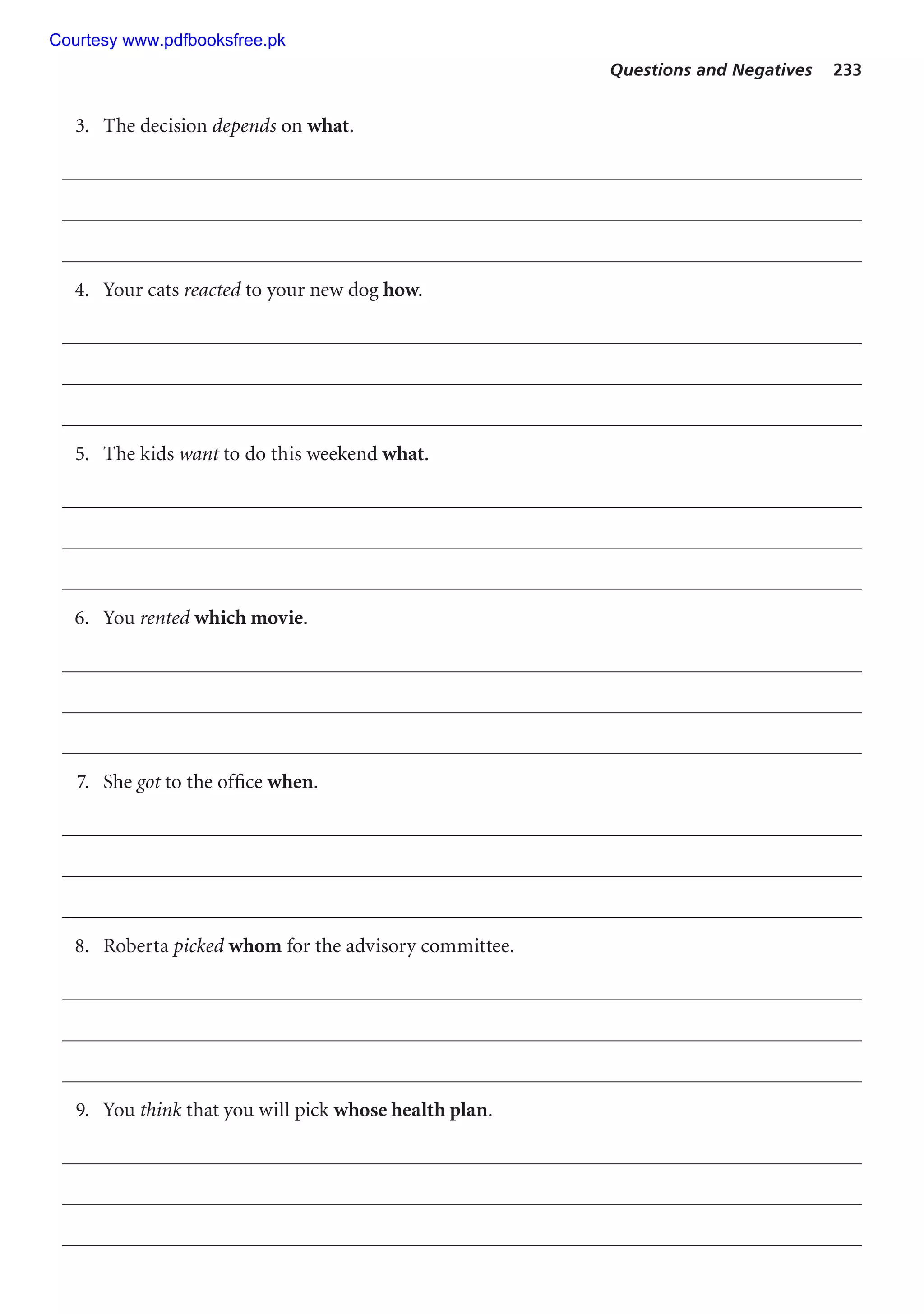 Courtesy www.pdfbooksfree.pk

Questions and Negatives 233

3. The decision depends on what.

4. Your cats reacted to your new dog how.

5. The kids want to do this weekend what.

6. You rented which movie.

7. She got to the office when.

8. Roberta picked whom for the advisory committee.

9. You think that you will pick whose health plan.